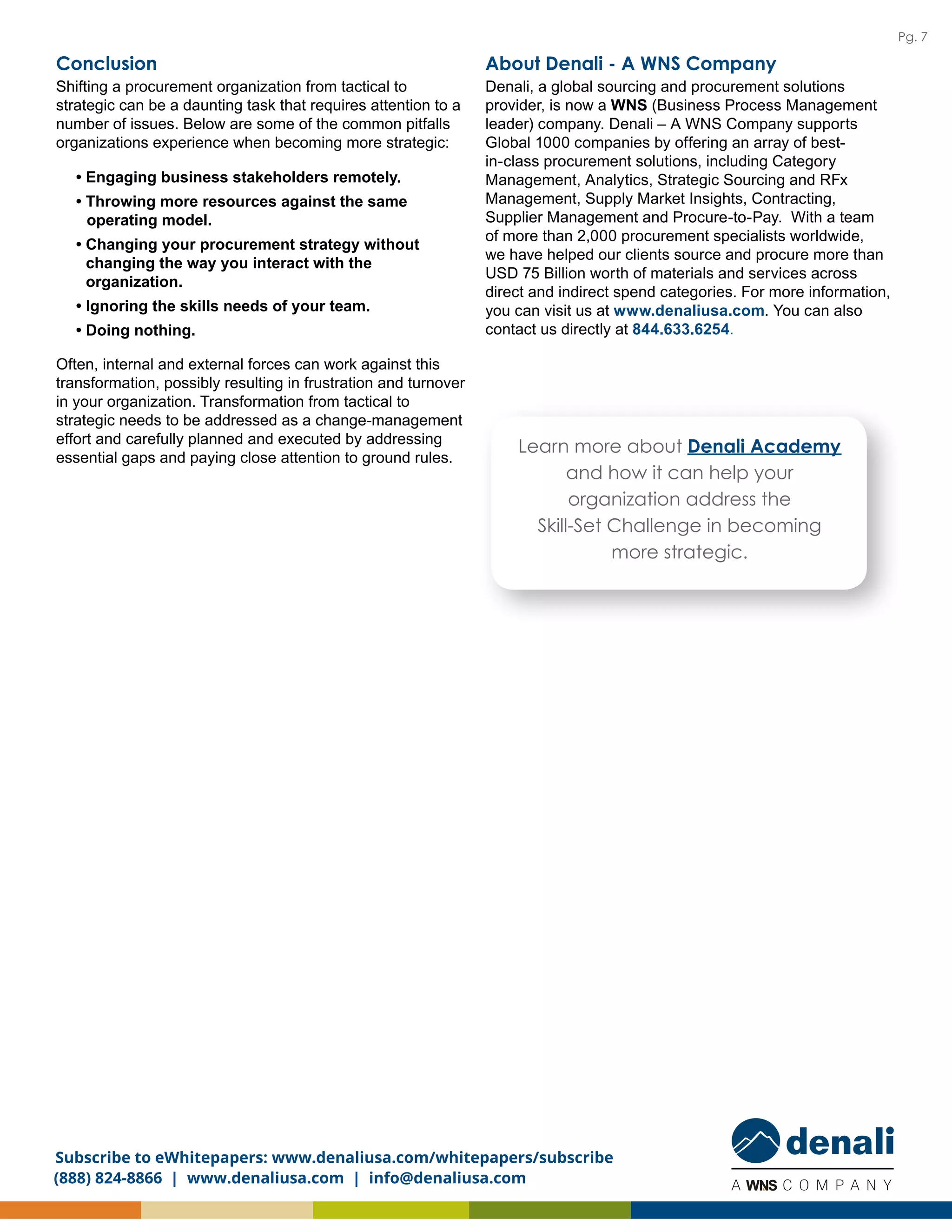 Pg. 7

Conclusion

Shifting a procurement organization from tactical to strategic can be a daunting task that requires attention to a number of issues. Below are some of the common pitfalls organizations experience when becoming more strategic:

• Engaging business stakeholders remotely.
• Throwing more resources against the same operating model.
• Changing your procurement strategy without changing the way you interact with the organization.
• Ignoring the skills needs of your team.
• Doing nothing.

Often, internal and external forces can work against this transformation, possibly resulting in frustration and turnover in your organization. Transformation from tactical to strategic needs to be addressed as a change-management effort and carefully planned and executed by addressing essential gaps and paying close attention to ground rules.

About Denali - A WNS Company

Denali, a global sourcing and procurement solutions provider, is now a WNS (Business Process Management leader) company. Denali – A WNS Company supports Global 1000 companies by offering an array of best-in-class procurement solutions, including Category Management, Analytics, Strategic Sourcing and RFx Management, Supply Market Insights, Contracting, Supplier Management and Procure-to-Pay. With a team of more than 2,000 procurement specialists worldwide, we have helped our clients source and procure more than USD 75 Billion worth of materials and services across direct and indirect spend categories. For more information, you can visit us at www.denaliusa.com. You can also contact us directly at 844.633.6254.

Learn more about Denali Academy and how it can help your organization address the Skill-Set Challenge in becoming more strategic.

Subscribe to eWhitepapers: www.denaliusa.com/whitepapers/subscribe
(888) 824-8866 | www.denaliusa.com | info@denaliusa.com

denali
A WNS COMPANY